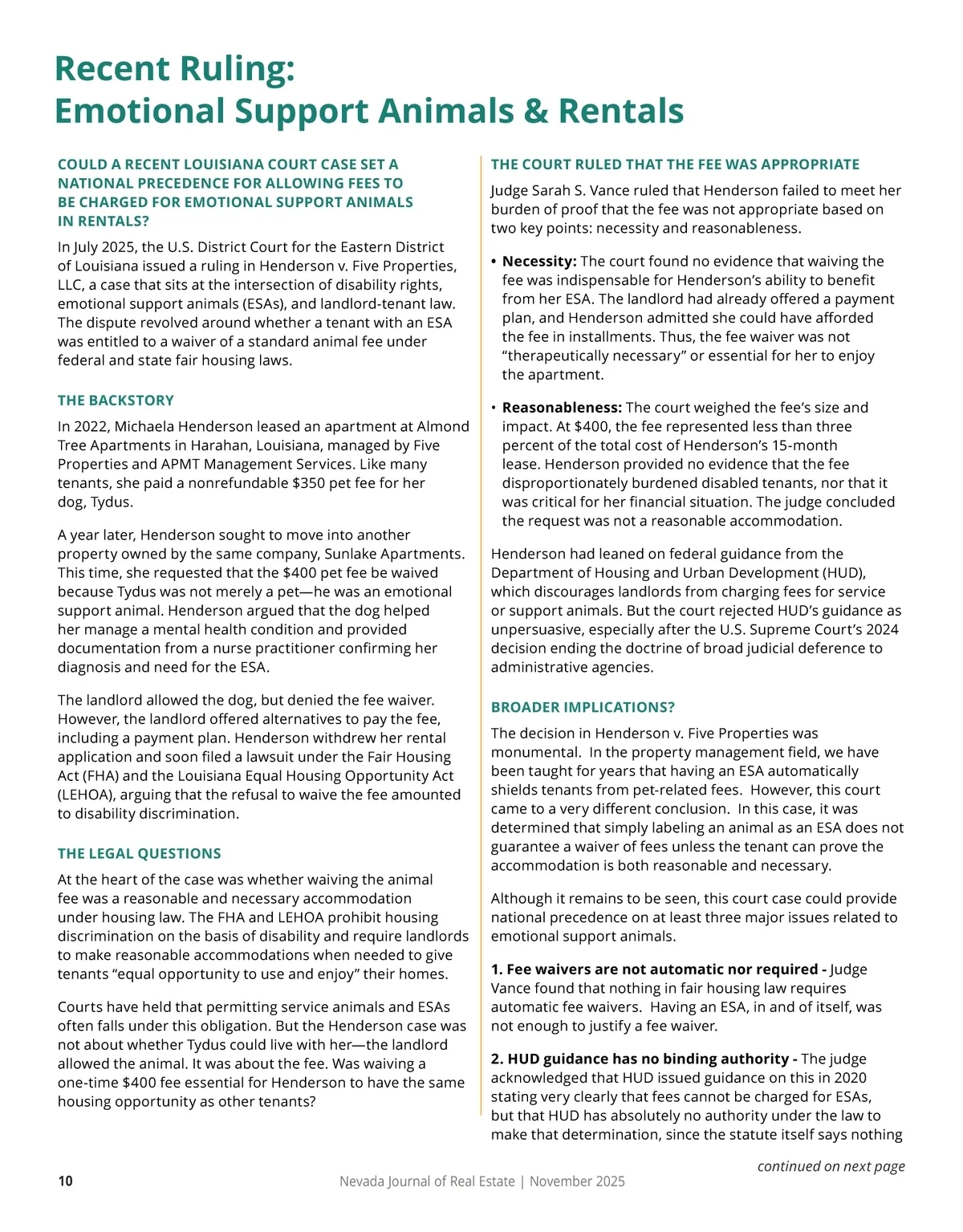 Recent Ruling:
Emotional Support Animals & Rentals

COULD A RECENT LOUISIANA COURT CASE SET A NATIONAL PRECEDENCE FOR ALLOWING FEES TO BE CHARGED FOR EMOTIONAL SUPPORT ANIMALS IN RENTALS?

In July 2025, the U.S. District Court for the Eastern District of Louisiana issued a ruling in Henderson v. Five Properties, LLC, a case that sits at the intersection of disability rights, emotional support animals (ESAs), and landlord-tenant law. The dispute revolved around whether a tenant with an ESA was entitled to a waiver of a standard animal fee under federal and state fair housing laws.

THE BACKSTORY

In 2022, Michaela Henderson leased an apartment at Almond Tree Apartments in Harahan, Louisiana, managed by Five Properties and APMT Management Services. Like many tenants, she paid a nonrefundable $350 pet fee for her dog, Tydus.

A year later, Henderson sought to move into another property owned by the same company, Sunlake Apartments. This time, she requested that the $400 pet fee be waived because Tydus was not merely a pet—he was an emotional support animal. Henderson argued that the dog helped her manage a mental health condition and provided documentation from a nurse practitioner confirming her diagnosis and need for the ESA.

The landlord allowed the dog, but denied the fee waiver. However, the landlord offered alternatives to pay the fee, including a payment plan. Henderson withdrew her rental application and soon filed a lawsuit under the Fair Housing Act (FHA) and the Louisiana Equal Housing Opportunity Act (LEHOA), arguing that the refusal to waive the fee amounted to disability discrimination.

THE LEGAL QUESTIONS

At the heart of the case was whether waiving the animal fee was a reasonable and necessary accommodation under housing law. The FHA and LEHOA prohibit housing discrimination on the basis of disability and require landlords to make reasonable accommodations when needed to give tenants “equal opportunity to use and enjoy” their homes.

Courts have held that permitting service animals and ESAs often falls under this obligation. But the Henderson case was not about whether Tydus could live with her—the landlord allowed the animal. It was about the fee. Was waiving a one-time $400 fee essential for Henderson to have the same housing opportunity as other tenants?

THE COURT RULED THAT THE FEE WAS APPROPRIATE

Judge Sarah S. Vance ruled that Henderson failed to meet her burden of proof that the fee was not appropriate based on two key points: necessity and reasonableness.

• Necessity: The court found no evidence that waiving the fee was indispensable for Henderson’s ability to benefit from her ESA. The landlord had already offered a payment plan, and Henderson admitted she could have afforded the fee in installments. Thus, the fee waiver was not “therapeutically necessary” or essential for her to enjoy the apartment.

• Reasonableness: The court weighed the fee’s size and impact. At $400, the fee represented less than three percent of the total cost of Henderson’s 15-month lease. Henderson provided no evidence that the fee disproportionately burdened disabled tenants, nor that it was critical for her financial situation. The judge concluded the request was not a reasonable accommodation.

Henderson had leaned on federal guidance from the Department of Housing and Urban Development (HUD), which discourages landlords from charging fees for service or support animals. But the court rejected HUD’s guidance as unpersuasive, especially after the U.S. Supreme Court’s 2024 decision ending the doctrine of broad judicial deference to administrative agencies.

BROADER IMPLICATIONS?

The decision in Henderson v. Five Properties was monumental. In the property management field, we have been taught for years that having an ESA automatically shields tenants from pet-related fees. However, this court came to a very different conclusion. In this case, it was determined that simply labeling an animal as an ESA does not guarantee a waiver of fees unless the tenant can prove the accommodation is both reasonable and necessary.

Although it remains to be seen, this court case could provide national precedence on at least three major issues related to emotional support animals.

1. Fee waivers are not automatic nor required - Judge Vance found that nothing in fair housing law requires automatic fee waivers. Having an ESA, in and of itself, was not enough to justify a fee waiver.

2. HUD guidance has no binding authority - The judge acknowledged that HUD issued guidance on this in 2020 stating very clearly that fees cannot be charged for ESAs, but that HUD has absolutely no authority under the law to make that determination, since the statute itself says nothing

continued on next page

10 Nevada Journal of Real Estate | November 2025